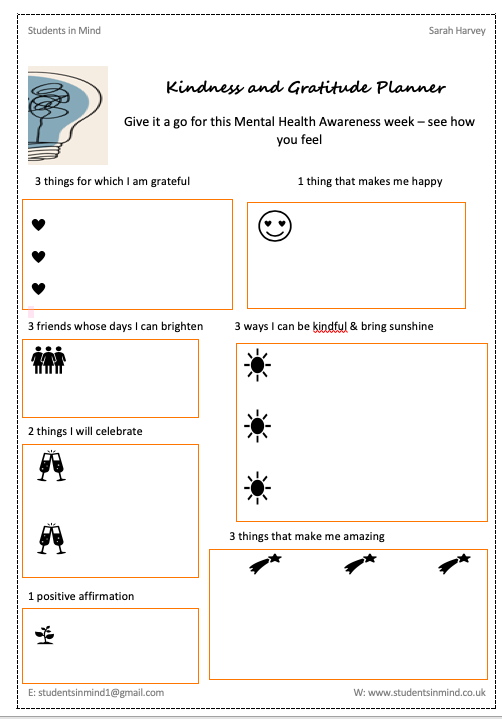 Students in Mind

Sarah Harvey

Kindness and Gratitude Planner

Give it a go for this Mental Health Awareness week – see how you feel

3 things for which I am grateful

1 thing that makes me happy

3 friends whose days I can brighten

3 ways I can be kindful & bring sunshine

2 things I will celebrate

3 things that make me amazing

1 positive affirmation

E: studentsinmind1@gmail.com

W: www.studentsinmind.co.uk